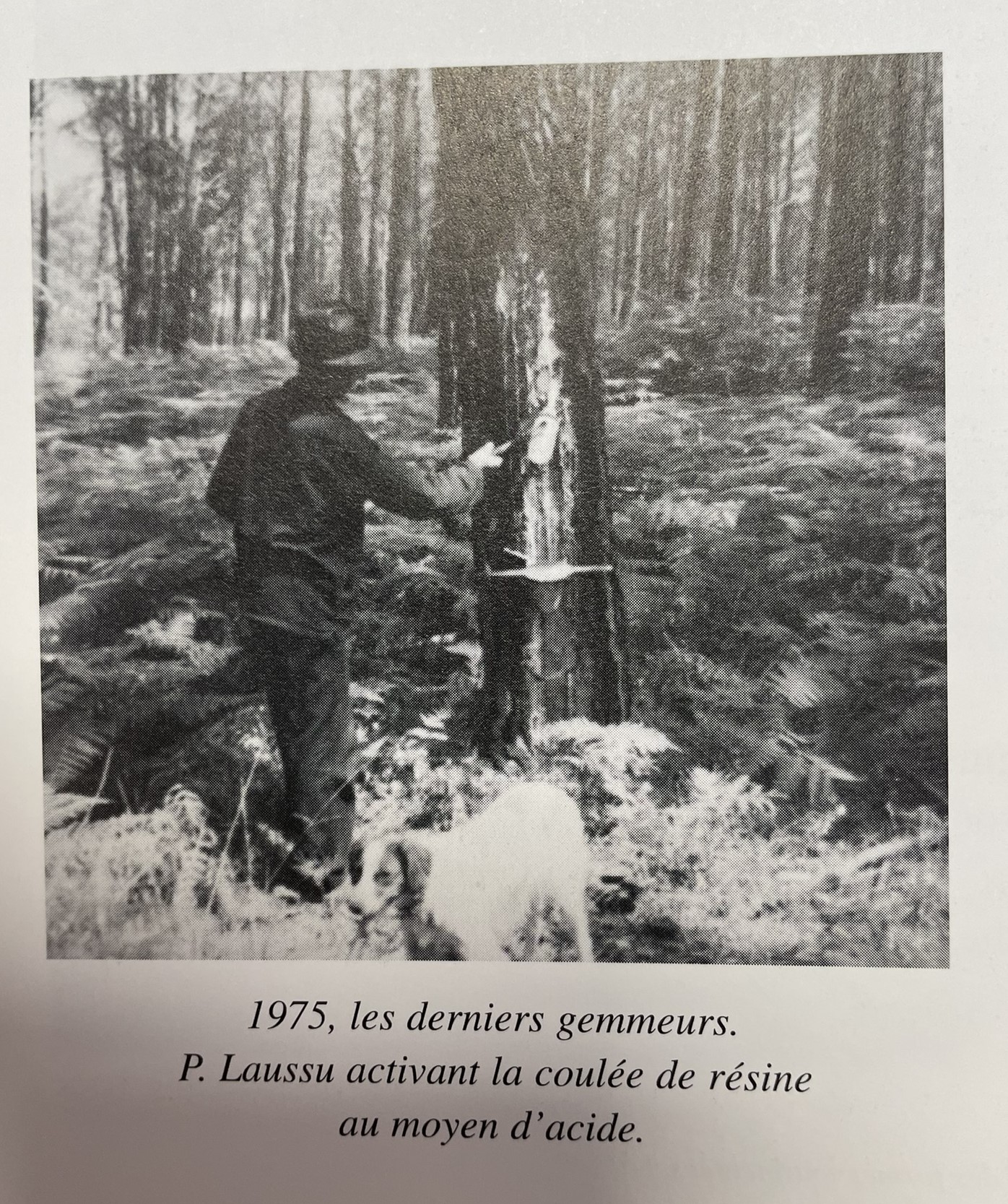 1975, les derniers gemmeurs.
P. Laussu activant la coulée de résine
au moyen d'acide.